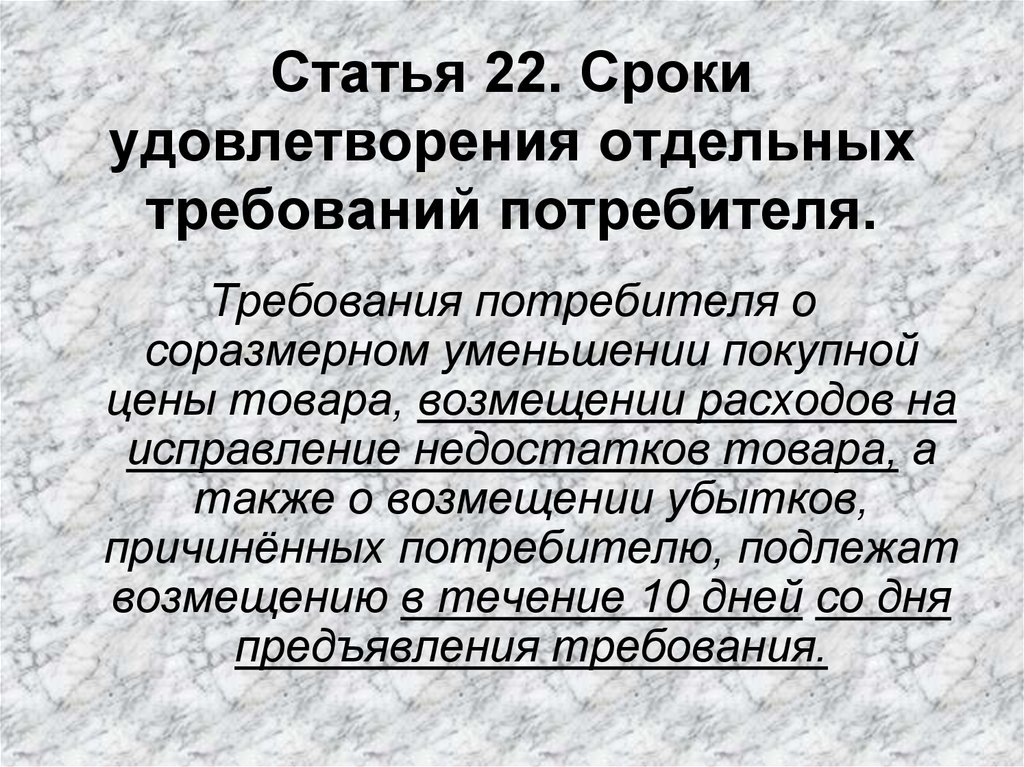 Статья 22. Сроки удовлетворения отдельных требований потребителя.

Требования потребителя о соразмерном уменьшении покупной цены товара, возмещении расходов на исправление недостатков товара, а также о возмещении убытков, причинённых потребителю, подлежат возмещению в течение 10 дней со дня предъявления требования.